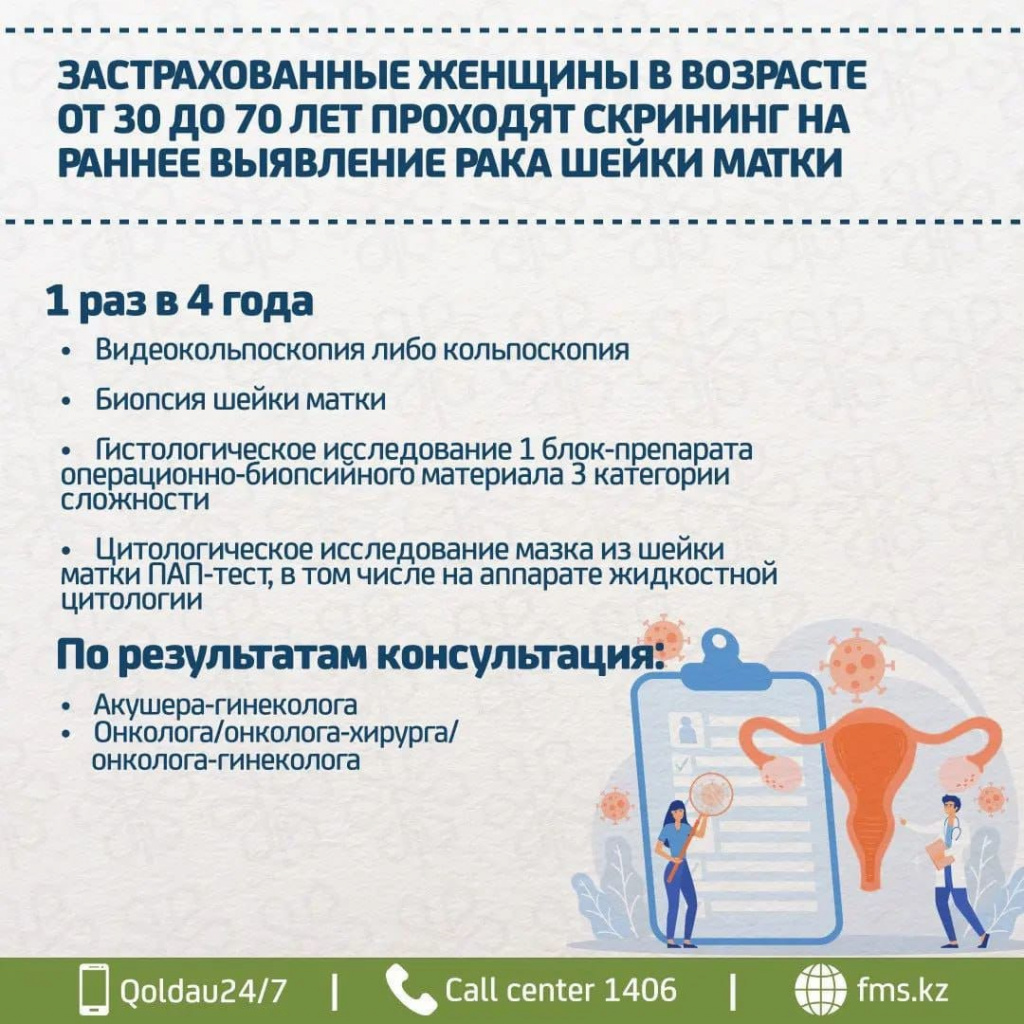 ЗАСТРАХОВАННЫЕ ЖЕНЩИНЫ В ВОЗРАСТЕ ОТ 30 ДО 70 ЛЕТ ПРОХОДЯТ СКРИНИНГ НА РАННЕЕ ВЫЯВЛЕНИЕ РАКА ШЕЙКИ МАТКИ

1 раз в 4 года

• Видеокольпоскопия либо кольпоскопия

• Биопсия шейки матки

• Гистологическое исследование 1 блок-препарата операционно-биопсийного материала 3 категории сложности

• Цитологическое исследование мазка из шейки матки ПАП-тест, в том числе на аппарате жидкостной цитологии

По результатам консультация:

• Акушера-гинеколога
• Онколога/онколога-хирурга/ онколога-гинеколога

Qoldau24/7 | Call center 1406 | fms.kz